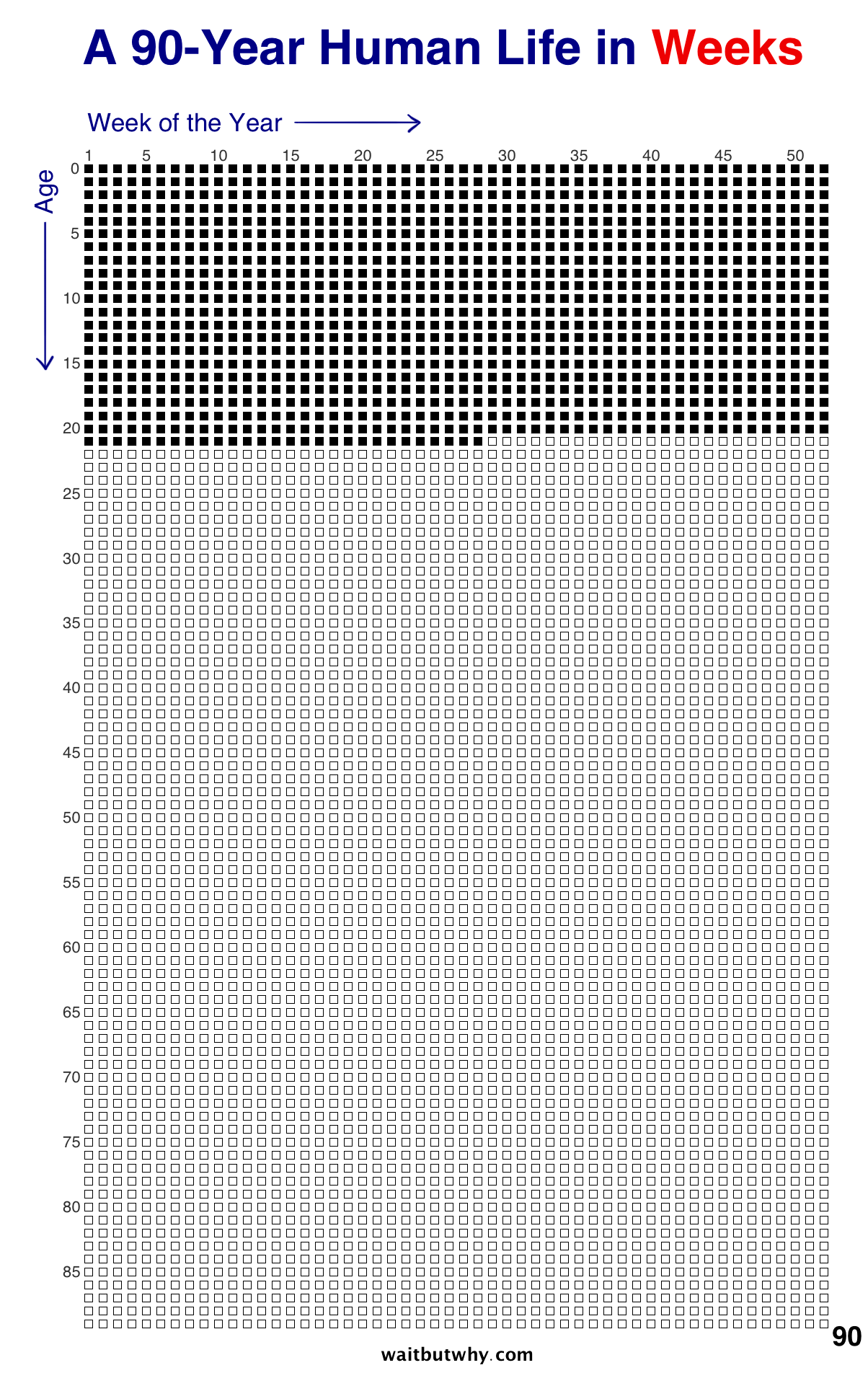 A 90-Year Human Life in Weeks

Week of the Year

1 5 10 15 20 25 30 35 40 45 50

Age

0
5
10
15
20
25
30
35
40
45
50
55
60
65
70
75
80
85

90

waitbutwhy.com